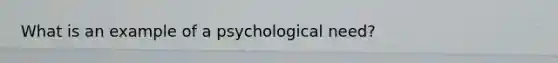 What is an example of a psychological need?